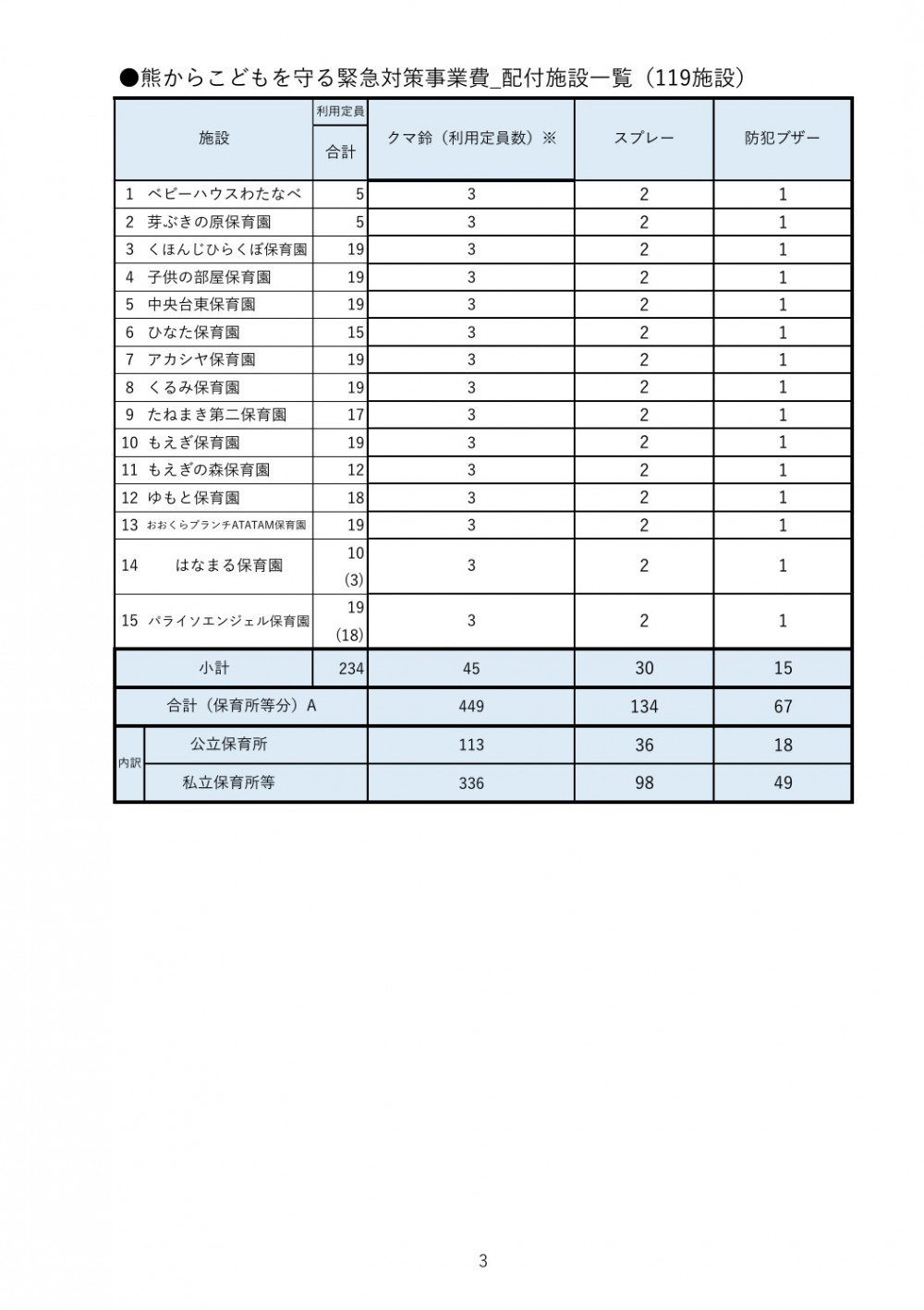 ●熊からこどもを守る緊急対策事業費_配付施設一覧（119施設）

| 施設 | 利用定員 合計 | クマ鈴（利用定員数）※ | スプレー | 防犯ブザー |
|---|---|---|---|---|
| 1 ベビーハウスわたなべ | 5 | 3 | 2 | 1 |
| 2 芽ぶきの原保育園 | 5 | 3 | 2 | 1 |
| 3 くほんじひらくぼ保育園 | 19 | 3 | 2 | 1 |
| 4 子供の部屋保育園 | 19 | 3 | 2 | 1 |
| 5 中央台東保育園 | 19 | 3 | 2 | 1 |
| 6 ひなた保育園 | 15 | 3 | 2 | 1 |
| 7 アカシヤ保育園 | 19 | 3 | 2 | 1 |
| 8 くるみ保育園 | 19 | 3 | 2 | 1 |
| 9 たねまき第二保育園 | 17 | 3 | 2 | 1 |
| 10 もえぎ保育園 | 19 | 3 | 2 | 1 |
| 11 もえぎの森保育園 | 12 | 3 | 2 | 1 |
| 12 ゆもと保育園 | 18 | 3 | 2 | 1 |
| 13 おおくらブランチATATAM保育園 | 19 | 3 | 2 | 1 |
| 14 はなまる保育園 | 10 (3) | 3 | 2 | 1 |
| 15 パライソエンジェル保育園 | 19 (18) | 3 | 2 | 1 |
| 小計 | 234 | 45 | 30 | 15 |
| 合計（保育所等分）A | | 449 | 134 | 67 |
| 内訳 公立保育所 | | 113 | 36 | 18 |
| 内訳 私立保育所等 | | 336 | 98 | 49 |

3